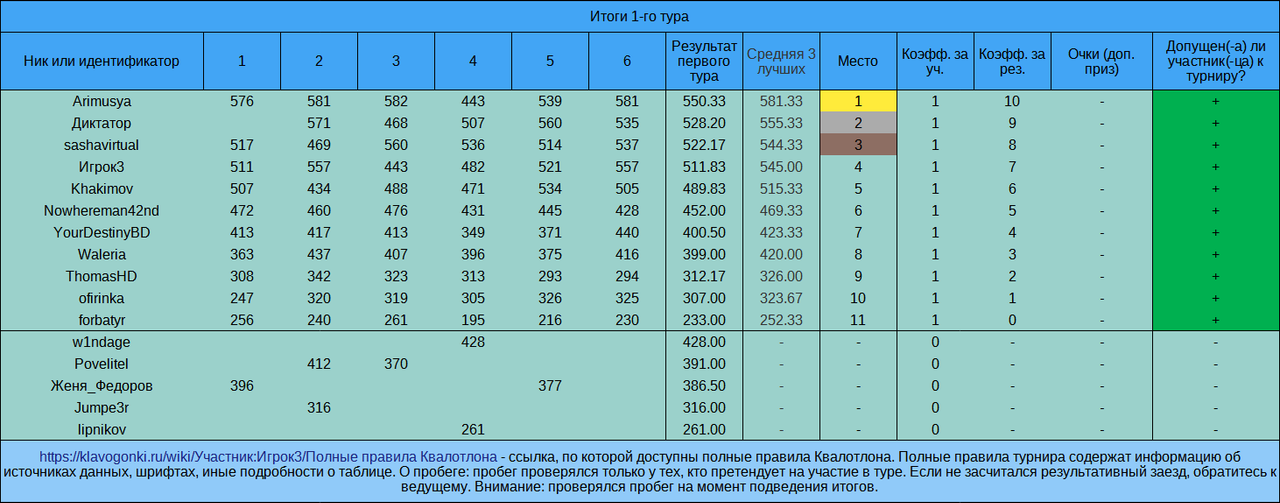 Итоги 1-го тура

| Ник или идентификатор | 1 | 2 | 3 | 4 | 5 | 6 | Результат первого тура | Средняя 3 лучших | Место | Коэфф. за уч. | Коэфф. за рез. | Очки (доп. приз) | Допущен(-а) ли участник(-ца) к турниру? |
|---|---|---|---|---|---|---|---|---|---|---|---|---|---|
| Arimusya | 576 | 581 | 582 | 443 | 539 | 581 | 550.33 | 581.33 | 1 | 1 | 10 | - | + |
| Диктатор | | 571 | 468 | 507 | 560 | 535 | 528.20 | 555.33 | 2 | 1 | 9 | - | + |
| sashavirtual | 517 | 469 | 560 | 536 | 514 | 537 | 522.17 | 544.33 | 3 | 1 | 8 | - | + |
| Игрок3 | 511 | 557 | 443 | 482 | 521 | 557 | 511.83 | 545.00 | 4 | 1 | 7 | - | + |
| Khakimov | 507 | 434 | 488 | 471 | 534 | 505 | 489.83 | 515.33 | 5 | 1 | 6 | - | + |
| Nowhereman42nd | 472 | 460 | 476 | 431 | 445 | 428 | 452.00 | 469.33 | 6 | 1 | 5 | - | + |
| YourDestinyBD | 413 | 417 | 413 | 349 | 371 | 440 | 400.50 | 423.33 | 7 | 1 | 4 | - | + |
| Waleria | 363 | 437 | 407 | 396 | 375 | 416 | 399.00 | 420.00 | 8 | 1 | 3 | - | + |
| ThomasHD | 308 | 342 | 323 | 313 | 293 | 294 | 312.17 | 326.00 | 9 | 1 | 2 | - | + |
| ofirinka | 247 | 320 | 319 | 305 | 326 | 325 | 307.00 | 323.67 | 10 | 1 | 1 | - | + |
| forbatyr | 256 | 240 | 261 | 195 | 216 | 230 | 233.00 | 252.33 | 11 | 1 | 0 | - | + |
| w1ndage | | | | 428 | | | 428.00 | - | - | 0 | - | - | - |
| Povelitel | | 412 | 370 | | | | 391.00 | - | - | 0 | - | - | - |
| Женя_Федоров | 396 | | | | 377 | | 386.50 | - | - | 0 | - | - | - |
| Jumpe3r | | 316 | | | | | 316.00 | - | - | 0 | - | - | - |
| lipnikov | | | | 261 | | | 261.00 | - | - | 0 | - | - | - |

https://klavogonki.ru/wiki/Участник:Игрок3/Полные правила Квалотлона - ссылка, по которой доступны полные правила Квалотлона. Полные правила турнира содержат информацию об источниках данных, шрифтах, иные подробности о таблице. О пробеге: пробег проверялся только у тех, кто претендует на участие в туре. Если не засчитался результативный заезд, обратитесь к ведущему. Внимание: проверялся пробег на момент подведения итогов.